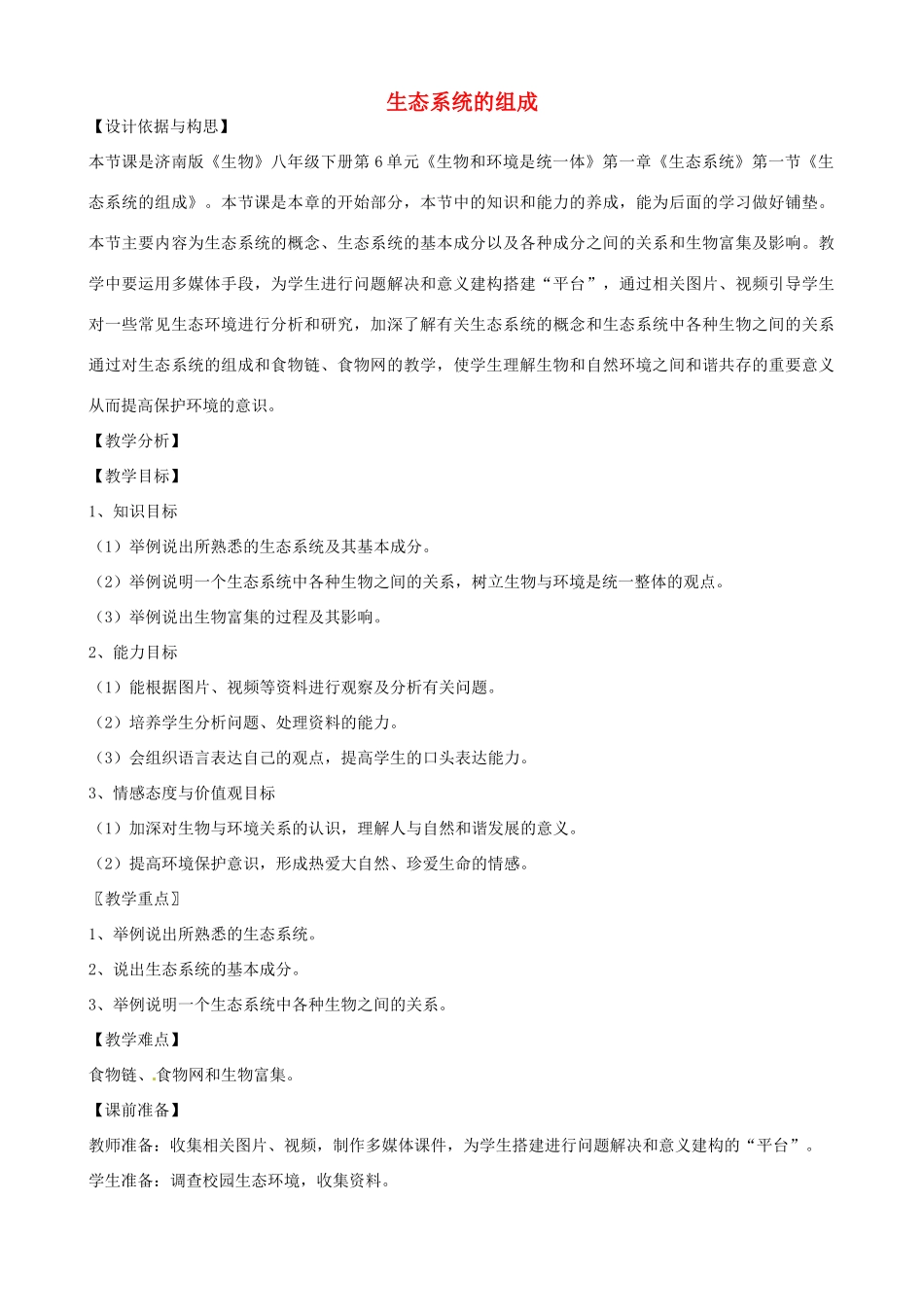 生态系统的组成

【设计依据与构思】

本节课是济南版《生物》八年级下册第6单元《生物和环境是统一体》第一章《生态系统》第一节《生态系统的组成》。本节课是本章的开始部分，本节中的知识和能力的养成，能为后面的学习做好铺垫。本节主要内容为生态系统的概念、生态系统的基本成分以及各种成分之间的关系和生物富集及影响。教学中要运用多媒体手段，为学生进行问题解决和意义建构搭建“平台”，通过相关图片、视频引导学生对一些常见生态环境进行分析和研究，加深了解有关生态系统的概念和生态系统中各种生物之间的关系通过对生态系统的组成和食物链、食物网的教学，使学生理解生物和自然环境之间和谐共存的重要意义从而提高保护环境的意识。

【教学分析】

【教学目标】

1、知识目标

（1）举例说出所熟悉的生态系统及其基本成分。

（2）举例说明一个生态系统中各种生物之间的关系，树立生物与环境是统一整体的观点。

（3）举例说出生物富集的过程及其影响。

2、能力目标

（1）能根据图片、视频等资料进行观察及分析有关问题。

（2）培养学生分析问题、处理资料的能力。

（3）会组织语言表达自己的观点，提高学生的口头表达能力。

3、情感态度与价值观目标

（1）加深对生物与环境关系的认识，理解人与自然和谐发展的意义。

（2）提高环境保护意识，形成热爱大自然、珍爱生命的情感。

〖教学重点〗

1、举例说出所熟悉的生态系统。

2、说出生态系统的基本成分。

3、举例说明一个生态系统中各种生物之间的关系。

【教学难点】

食物链、食物网和生物富集。

【课前准备】

教师准备：收集相关图片、视频，制作多媒体课件，为学生搭建进行问题解决和意义建构的“平台”。

学生准备：调查校园生态环境，收集资料。